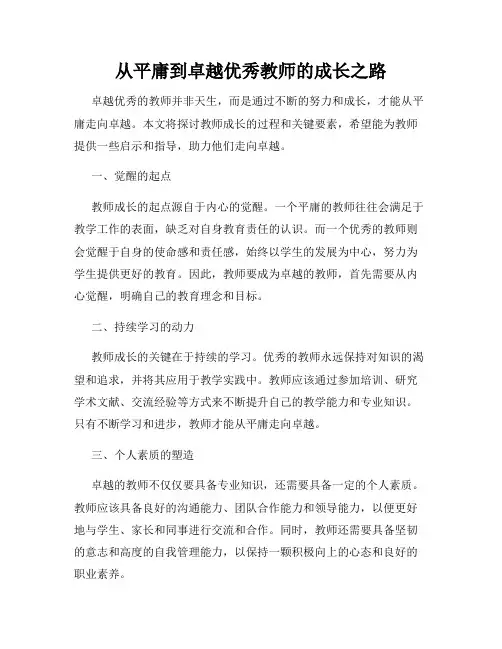 从平庸到卓越优秀教师的成长之路

卓越优秀的教师并非天生，而是通过不断的努力和成长，才能从平庸走向卓越。本文将探讨教师成长的过程和关键要素，希望能为教师提供一些启示和指导，助力他们走向卓越。

一、觉醒的起点

教师成长的起点源自于内心的觉醒。一个平庸的教师往往会满足于教学工作的表面，缺乏对自身教育责任的认识。而一个优秀的教师则会觉醒于自身的使命感和责任感，始终以学生的发展为中心，努力为学生提供更好的教育。因此，教师要成为卓越的教师，首先需要从内心觉醒，明确自己的教育理念和目标。

二、持续学习的动力

教师成长的关键在于持续的学习。优秀的教师永远保持对知识的渴望和追求，并将其应用于教学实践中。教师应该通过参加培训、研究学术文献、交流经验等方式来不断提升自己的教学能力和专业知识。只有不断学习和进步，教师才能从平庸走向卓越。

三、个人素质的塑造

卓越的教师不仅仅要具备专业知识，还需要具备一定的个人素质。教师应该具备良好的沟通能力、团队合作能力和领导能力，以便更好地与学生、家长和同事进行交流和合作。同时，教师还需要具备坚韧的意志和高度的自我管理能力，以保持一颗积极向上的心态和良好的职业素养。